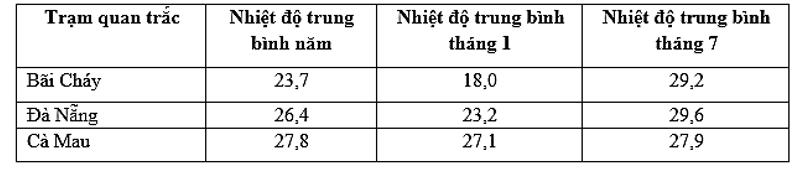 | Trạm quan trắc | Nhiệt độ trung bình năm | Nhiệt độ trung bình tháng 1 | Nhiệt độ trung bình tháng 7 |
|---|---|---|---|
| Bãi Cháy | 23,7 | 18,0 | 29,2 |
| Đà Nẵng | 26,4 | 23,2 | 29,6 |
| Cà Mau | 27,8 | 27,1 | 27,9 |